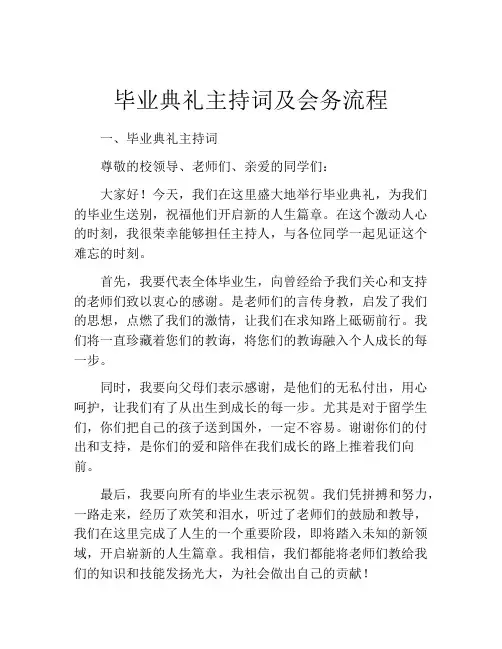 毕业典礼主持词及会务流程

一、毕业典礼主持词

尊敬的校领导、老师们、亲爱的同学们：

大家好！今天，我们在这里盛大地举行毕业典礼，为我们的毕业生送别，祝福他们开启新的人生篇章。在这个激动人心的时刻，我很荣幸能够担任主持人，与各位同学一起见证这个难忘的时刻。

首先，我要代表全体毕业生，向曾经给予我们关心和支持的老师们致以衷心的感谢。是老师们的言传身教，启发了我们的思想，点燃了我们的激情，让我们在求知路上砥砺前行。我们将一直珍藏着您们的教诲，将您们的教诲融入个人成长的每一步。

同时，我要向父母们表示感谢，是他们的无私付出，用心呵护，让我们有了从出生到成长的每一步。尤其是对于留学生们，你们把自己的孩子送到国外，一定不容易。谢谢你们的付出和支持，是你们的爱和陪伴在我们成长的路上推着我们向前。

最后，我要向所有的毕业生表示祝贺。我们凭拼搏和努力，一路走来，经历了欢笑和泪水，听过了老师们的鼓励和教导，我们在这里完成了人生的一个重要阶段，即将踏入未知的新领域，开启崭新的人生篇章。我相信，我们都能将老师们教给我们的知识和技能发扬光大，为社会做出自己的贡献！